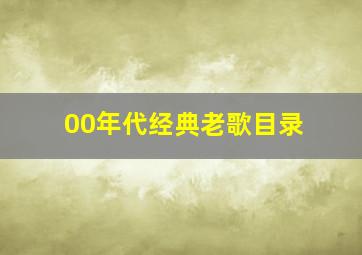 00年代经典老歌目录